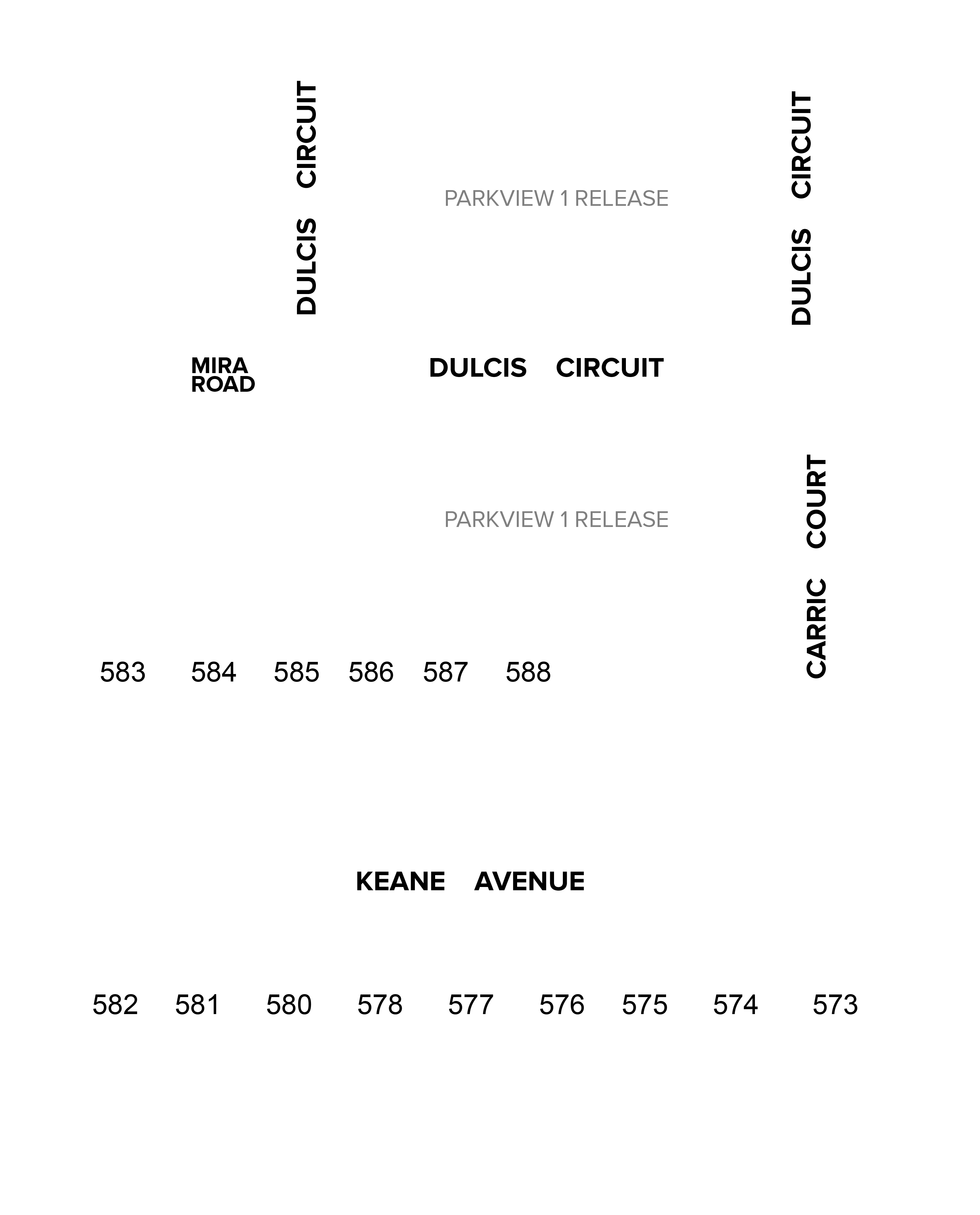 DULCIS CIRCUIT

PARKVIEW 1 RELEASE

DULCIS CIRCUIT

MIRA ROAD

DULCIS CIRCUIT

PARKVIEW 1 RELEASE

CARRIC COURT

583 584 585 586 587 588

KEANE AVENUE

582 581 580 578 577 576 575 574 573